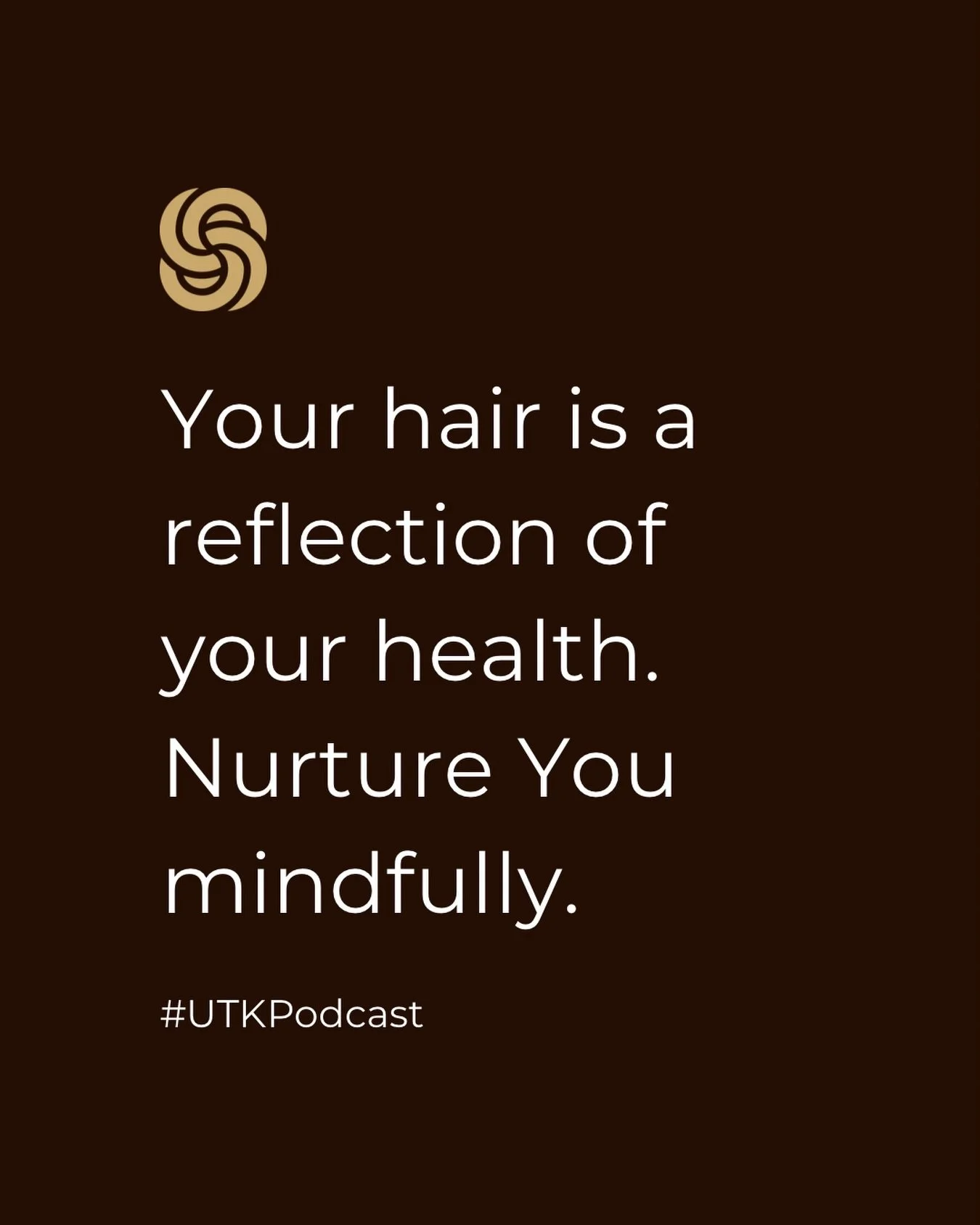 Your hair is a reflection of your health. Nurture You mindfully.

#UTKPodcast